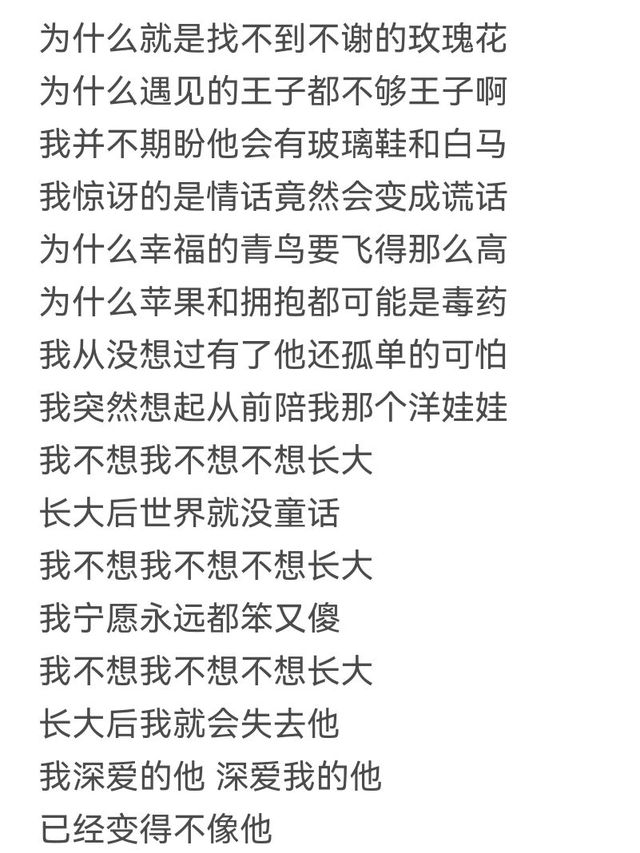 为什么就是找不到不谢的玫瑰花
为什么遇见的王子都不够王子啊
我并不期盼他会有玻璃鞋和白马
我惊讶的是情话竟然会变成谎话
为什么幸福的青鸟要飞得那么高
为什么苹果和拥抱都可能是毒药
我从没想过有了他还孤单的可怕
我突然想起从前陪我那个洋娃娃
我不想我不想不想长大
长大后世界就没童话
我不想我不想不想长大
我宁愿永远都笨又傻
我不想我不想不想长大
长大后我就会失去他
我深爱的他 深爱我的他
已经变得不像他